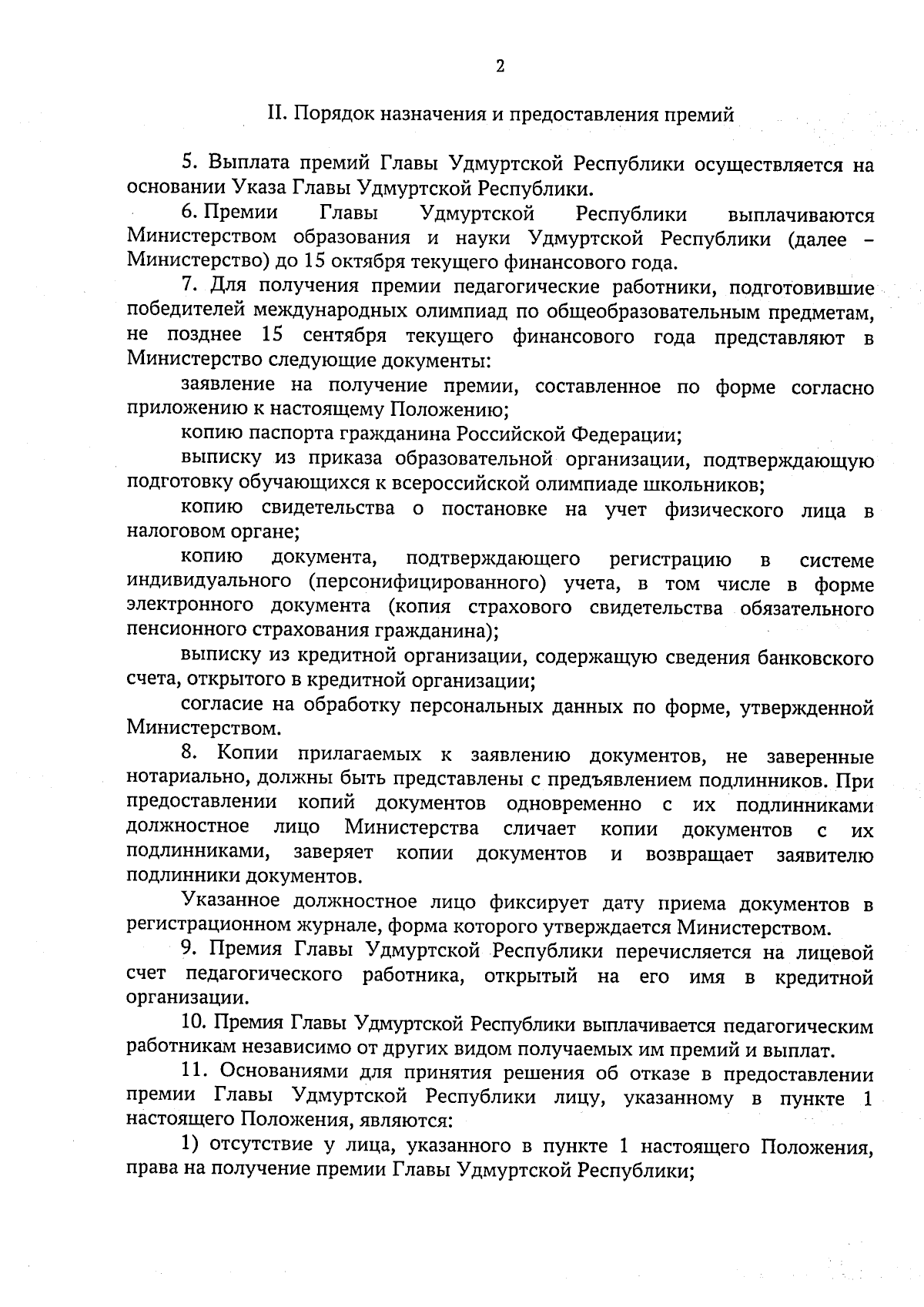 2

II. Порядок назначения и предоставления премий

5. Выплата премий Главы Удмуртской Республики осуществляется на основании Указа Главы Удмуртской Республики.

6. Премии Главы Удмуртской Республики выплачиваются Министерством образования и науки Удмуртской Республики (далее – Министерство) до 15 октября текущего финансового года.

7. Для получения премии педагогические работники, подготовившие победителей международных олимпиад по общеобразовательным предметам, не позднее 15 сентября текущего финансового года представляют в Министерство следующие документы:

заявление на получение премии, составленное по форме согласно приложению к настоящему Положению;

копию паспорта гражданина Российской Федерации;

выписку из приказа образовательной организации, подтверждающую подготовку обучающихся к всероссийской олимпиаде школьников;

копию свидетельства о постановке на учет физического лица в налоговом органе;

копию документа, подтверждающего регистрацию в системе индивидуального (персонифицированного) учета, в том числе в форме электронного документа (копия страхового свидетельства обязательного пенсионного страхования гражданина);

выписку из кредитной организации, содержащую сведения банковского счета, открытого в кредитной организации;

согласие на обработку персональных данных по форме, утвержденной Министерством.

8. Копии прилагаемых к заявлению документов, не заверенные нотариально, должны быть представлены с предъявлением подлинников. При предоставлении копий документов одновременно с их подлинниками должностное лицо Министерства сличает копии документов с их подлинниками, заверяет копии документов и возвращает заявителю подлинники документов.

Указанное должностное лицо фиксирует дату приема документов в регистрационном журнале, форма которого утверждается Министерством.

9. Премия Главы Удмуртской Республики перечисляется на лицевой счет педагогического работника, открытый на его имя в кредитной организации.

10. Премия Главы Удмуртской Республики выплачивается педагогическим работникам независимо от других видом получаемых им премий и выплат.

11. Основаниями для принятия решения об отказе в предоставлении премии Главы Удмуртской Республики лицу, указанному в пункте 1 настоящего Положения, являются:

1) отсутствие у лица, указанного в пункте 1 настоящего Положения, права на получение премии Главы Удмуртской Республики;